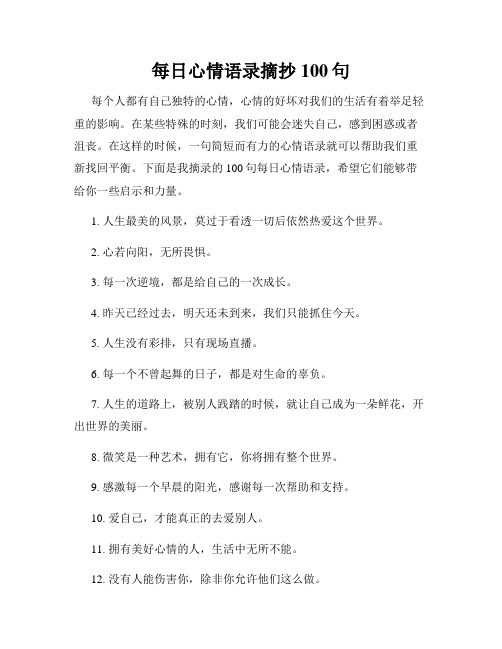 每日心情语录摘抄 100 句

每个人都有自己独特的心情，心情的好坏对我们的生活有着举足轻重的影响。在某些特殊的时刻，我们可能会迷失自己，感到困惑或者沮丧。在这样的时候，一句简短而有力的心情语录就可以帮助我们重新找回平衡。下面是我摘录的 100 句每日心情语录，希望它们能够带给你一些启示和力量。

1. 人生最美的风景，莫过于看透一切后依然热爱这个世界。

2. 心若向阳，无所畏惧。

3. 每一次逆境，都是给自己的一次成长。

4. 昨天已经过去，明天还未到来，我们只能抓住今天。

5. 人生没有彩排，只有现场直播。

6. 每一个不曾起舞的日子，都是对生命的辜负。

7. 人生的道路上，被别人践踏的时候，就让自己成为一朵鲜花，开出世界的美丽。

8. 微笑是一种艺术，拥有它，你将拥有整个世界。

9. 感激每一个早晨的阳光，感谢每一次帮助和支持。

10. 爱自己，才能真正的去爱别人。

11. 拥有美好心情的人，生活中无所不能。

12. 没有人能伤害你，除非你允许他们这么做。